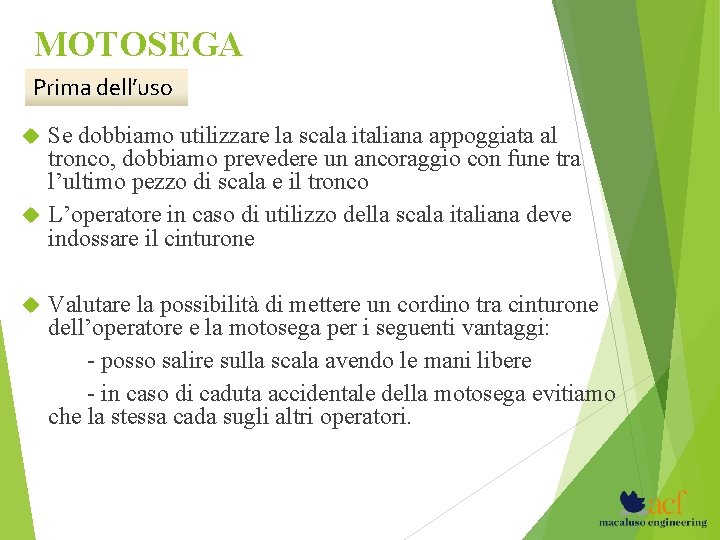 MOTOSEGA

Prima dell'uso

Se dobbiamo utilizzare la scala italiana appoggiata al tronco, dobbiamo prevedere un ancoraggio con fune tra l'ultimo pezzo di scala e il tronco

L'operatore in caso di utilizzo della scala italiana deve indossare il cinturone

Valutare la possibilità di mettere un cordino tra cinturone dell'operatore e la motosega per i seguenti vantaggi:

- posso salire sulla scala avendo le mani libere

- in caso di caduta accidentale della motosega evitiamo che la stessa cada sugli altri operatori.

acf
macaluso engineering